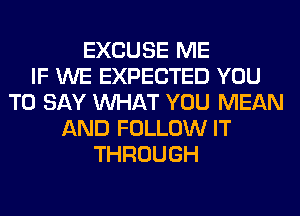 EXCUSE ME
IF WE EXPECTED YOU
TO SAY WHAT YOU MEAN
AND FOLLOW IT
THROUGH